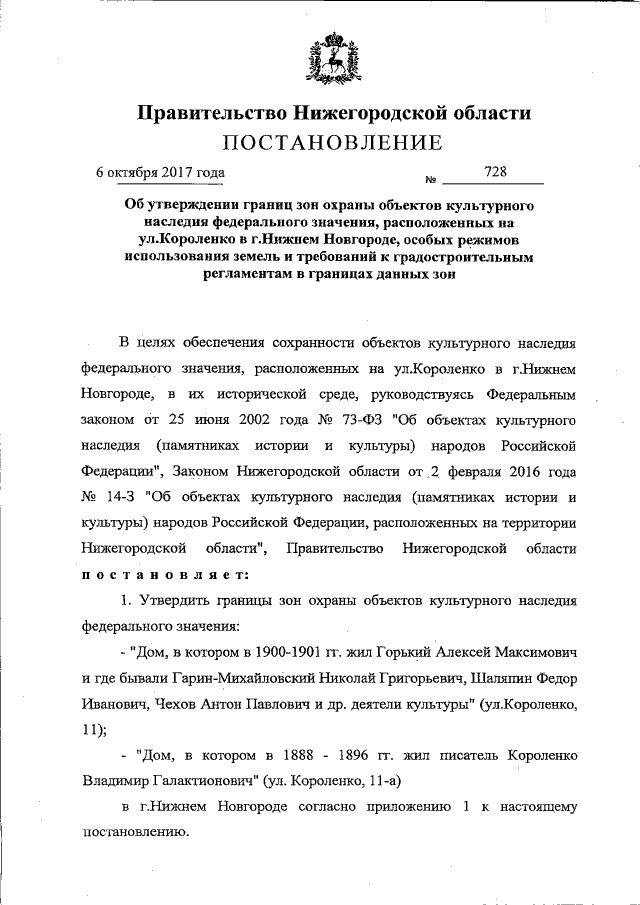 Правительство Нижегородской области
ПОСТАНОВЛЕНИЕ

6 октября 2017 года № 728

Об утверждении границ зон охраны объектов культурного наследия федерального значения, расположенных на ул.Короленко в г.Нижнем Новгороде, особых режимов использования земель и требований к градостроительным регламентам в границах данных зон

В целях обеспечения сохранности объектов культурного наследия федерального значения, расположенных на ул.Короленко в г.Нижнем Новгороде, в их исторической среде, руководствуясь Федеральным законом от 25 июня 2002 года № 73-ФЗ "Об объектах культурного наследия (памятниках истории и культуры) народов Российской Федерации", Законом Нижегородской области от 2 февраля 2016 года № 14-З "Об объектах культурного наследия (памятниках истории и культуры) народов Российской Федерации, расположенных на территории Нижегородской области", Правительство Нижегородской области постановляет:

1. Утвердить границы зон охраны объектов культурного наследия федерального значения:

- "Дом, в котором в 1900-1901 гг. жил Горький Алексей Максимович и где бывали Гарин-Михайловский Николай Григорьевич, Шаляпин Федор Иванович, Чехов Антон Павлович и др. деятели культуры" (ул.Короленко, 11);

- "Дом, в котором в 1888 - 1896 гг. жил писатель Короленко Владимир Галактионович" (ул. Короленко, 11-а)

в г.Нижнем Новгороде согласно приложению 1 к настоящему постановлению.